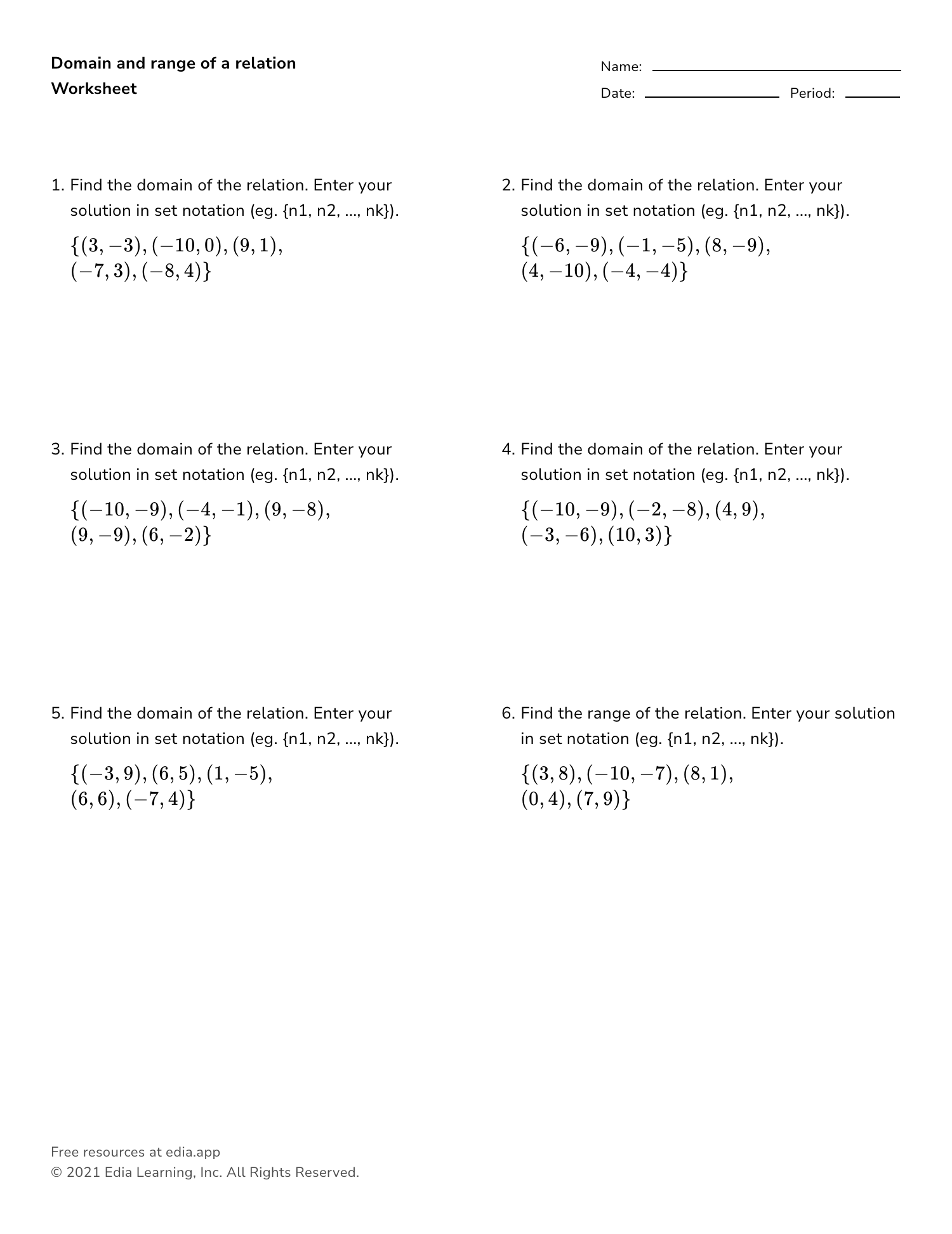 Domain and range of a relation
Worksheet

Name:
Date: Period:

1. Find the domain of the relation. Enter your solution in set notation (eg. {n1, n2, ..., nk}).

$\{(3,-3),(-10,0),(9,1),(-7,3),(-8,4)\}$

2. Find the domain of the relation. Enter your solution in set notation (eg. {n1, n2, ..., nk}).

$\{(-6,-9),(-1,-5),(8,-9),(4,-10),(-4,-4)\}$

3. Find the domain of the relation. Enter your solution in set notation (eg. {n1, n2, ..., nk}).

$\{(-10,-9),(-4,-1),(9,-8),(9,-9),(6,-2)\}$

4. Find the domain of the relation. Enter your solution in set notation (eg. {n1, n2, ..., nk}).

$\{(-10,-9),(-2,-8),(4,9),(-3,-6),(10,3)\}$

5. Find the domain of the relation. Enter your solution in set notation (eg. {n1, n2, ..., nk}).

$\{(-3,9),(6,5),(1,-5),(6,6),(-7,4)\}$

6. Find the range of the relation. Enter your solution in set notation (eg. {n1, n2, ..., nk}).

$\{(3,8),(-10,-7),(8,1),(0,4),(7,9)\}$

Free resources at edia.app
© 2021 Edia Learning, Inc. All Rights Reserved.